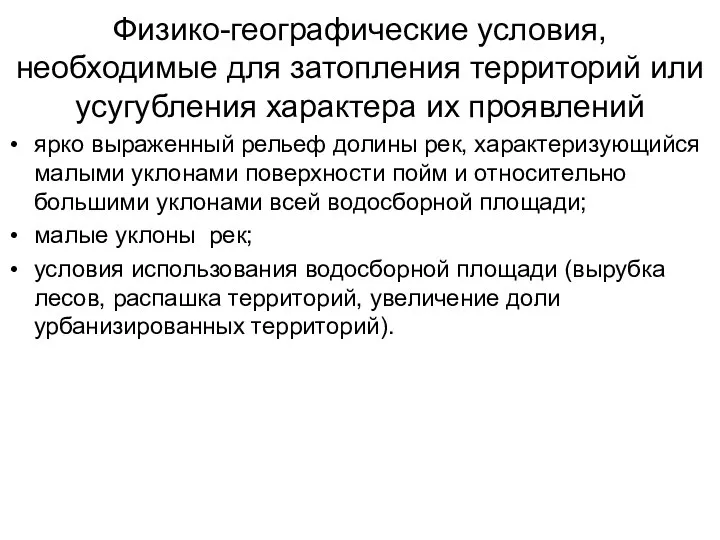 Физико-географические условия, необходимые для затопления территорий или усугубления характера их проявлений

• ярко выраженный рельеф долины рек, характеризующийся малыми уклонами поверхности пойм и относительно большими уклонами всей водосборной площади;
• малые уклоны рек;
• условия использования водосборной площади (вырубка лесов, распашка территорий, увеличение доли урбанизированных территорий).